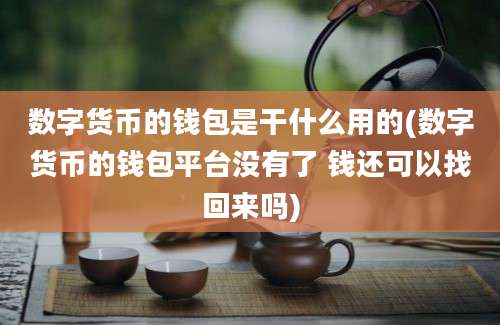 数字货币的钱包是干什么用的(数字货币的钱包平台没有了 钱还可以找回来吗)